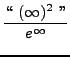 $\frac{\text{“ } (\infty)^2 \text{ ”}}{e^{\infty}}$